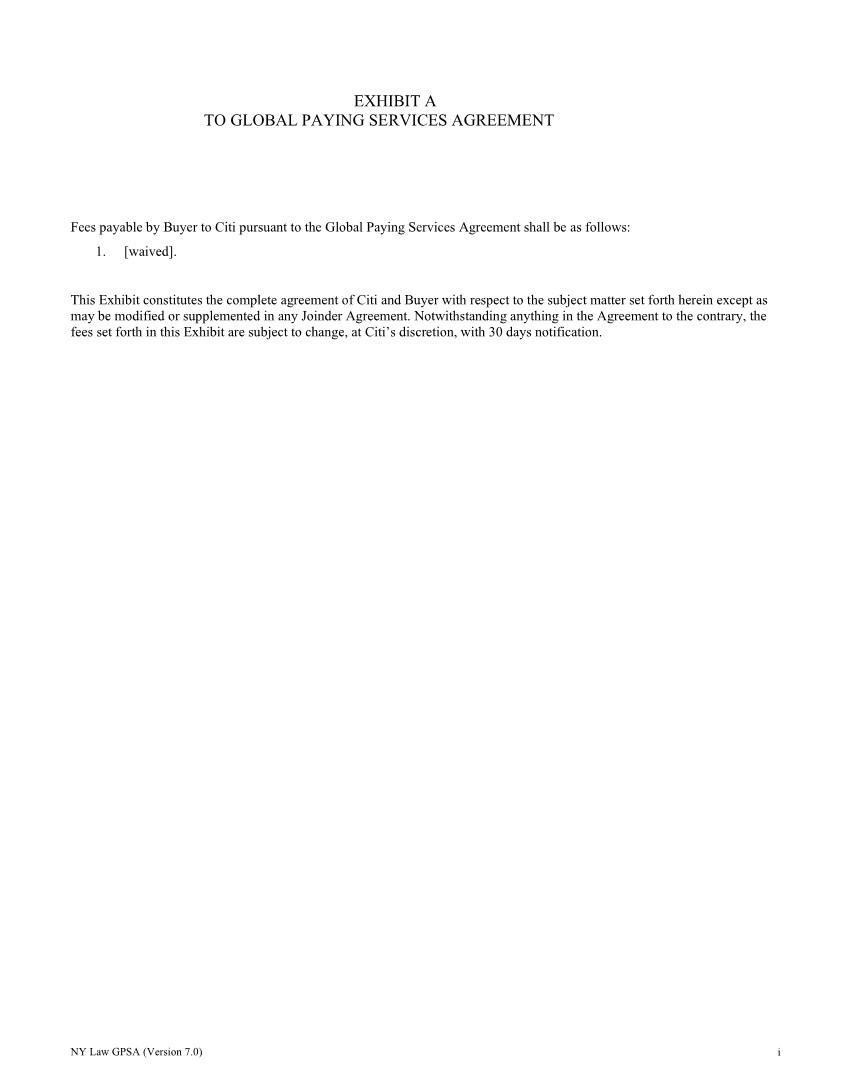 EXHIBIT A
TO GLOBAL PAYING SERVICES AGREEMENT

Fees payable by Buyer to Citi pursuant to the Global Paying Services Agreement shall be as follows:

1. [waived].

This Exhibit constitutes the complete agreement of Citi and Buyer with respect to the subject matter set forth herein except as may be modified or supplemented in any Joinder Agreement. Notwithstanding anything in the Agreement to the contrary, the fees set forth in this Exhibit are subject to change, at Citi's discretion, with 30 days notification.

NY Law GPSA (Version 7.0)

i